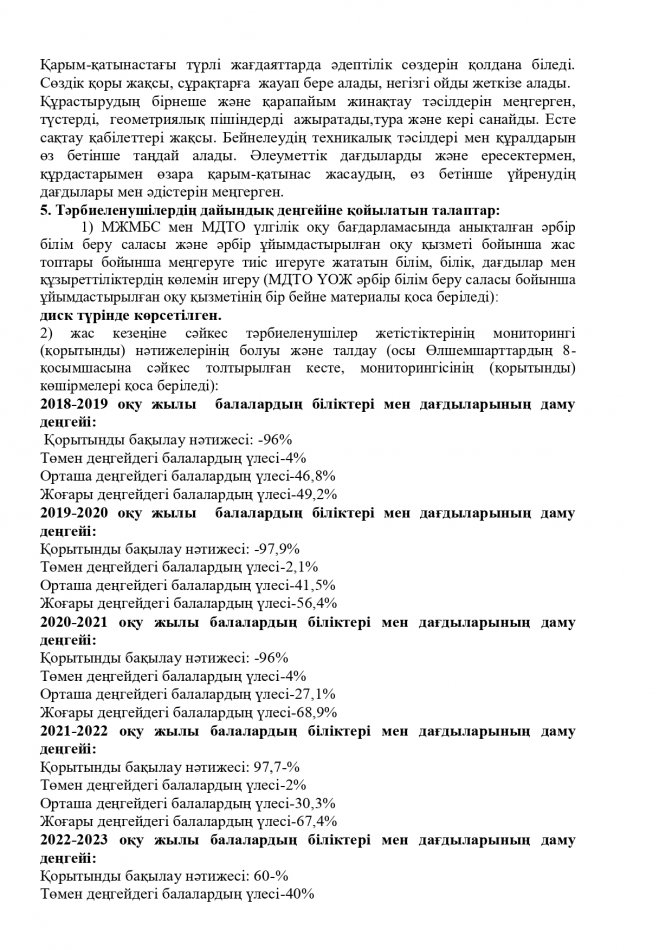 Қарым-қатынастағы түрлі жағдаяттарда әдептілік сөздерін қолдана біледі. Сөздік қоры жақсы, сұрақтарға жауап бере алады, негізгі ойды жеткізе алады. Құрастырудың бірнеше және қарапайым жинақтау тәсілдерін меңгерген, түстерді, геометриялық пішіндерді ажыратады,тура және кері санайды. Есте сақтау қабілеттері жақсы. Бейнелеудің техникалық тәсілдері мен құралдарын өз бетінше таңдай алады. Әлеуметтік дағдыларды және ересектермен, құрдастарымен өзара қарым-қатынас жасаудың, өз бетінше үйренудің дағдылары мен әдістерін меңгерген.

5. Тәрбиеленушілердің дайындық деңгейіне қойылатын талаптар:

1) МЖМБС мен МДТО үлгілік оқу бағдарламасында анықталған әрбір білім беру саласы және әрбір ұйымдастырылған оқу қызметі бойынша жас топтары бойынша меңгеруге тиіс игеруге жататын білім, білік, дағдылар мен құзыреттіліктердің көлемін игеру (МДТО ҮОЖ әрбір білім беру саласы бойынша ұйымдастырылған оқу қызметінің бір бейне материалы қоса беріледі):
диск түрінде көрсетілген.

2) жас кезеңіне сәйкес тәрбиеленушілер жетістіктерінің мониторингі (қорытынды) нәтижелерінің болуы және талдау (осы Өлшемшарттардың 8-қосымшасына сәйкес толтырылған кесте, мониторингісінің (қорытынды) көшірмелері қоса беріледі):

2018-2019 оқу жылы балалардың біліктері мен дағдыларының даму деңгейі:
Қорытынды бақылау нәтижесі: -96%
Төмен деңгейдегі балалардың үлесі-4%
Орташа деңгейдегі балалардың үлесі-46,8%
Жоғары деңгейдегі балалардың үлесі-49,2%

2019-2020 оқу жылы балалардың біліктері мен дағдыларының даму деңгейі:
Қорытынды бақылау нәтижесі: -97,9%
Төмен деңгейдегі балалардың үлесі-2,1%
Орташа деңгейдегі балалардың үлесі-41,5%
Жоғары деңгейдегі балалардың үлесі-56,4%

2020-2021 оқу жылы балалардың біліктері мен дағдыларының даму деңгейі:
Қорытынды бақылау нәтижесі: -96%
Төмен деңгейдегі балалардың үлесі-4%
Орташа деңгейдегі балалардың үлесі-27,1%
Жоғары деңгейдегі балалардың үлесі-68,9%

2021-2022 оқу жылы балалардың біліктері мен дағдыларының даму деңгейі:
Қорытынды бақылау нәтижесі: 97,7-%
Төмен деңгейдегі балалардың үлесі-2%
Орташа деңгейдегі балалардың үлесі-30,3%
Жоғары деңгейдегі балалардың үлесі-67,4%

2022-2023 оқу жылы балалардың біліктері мен дағдыларының даму деңгейі:
Қорытынды бақылау нәтижесі: 60-%
Төмен деңгейдегі балалардың үлесі-40%